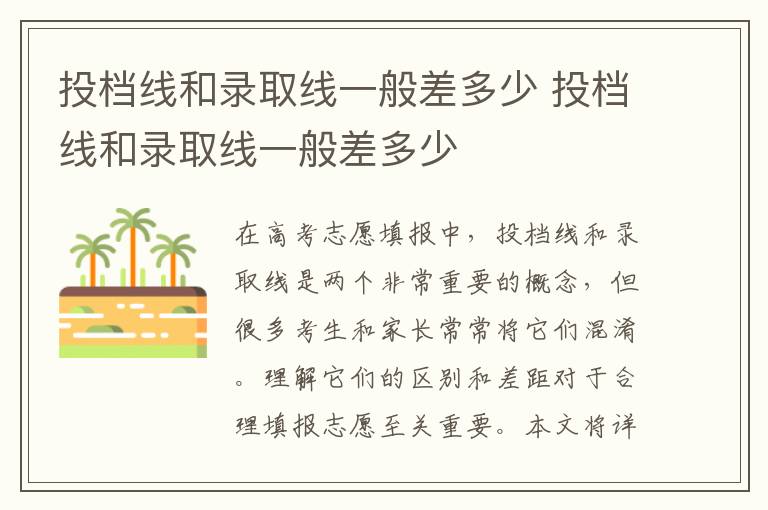 投档线和录取线一般差多少 投档线和录取线一般差多少

在高考志愿填报中，投档线和录取线是两个非常重要的概念，但很多考生和家长常常将它们混淆。理解它们的区别和差距对于合理填报志愿至关重要。本文将详